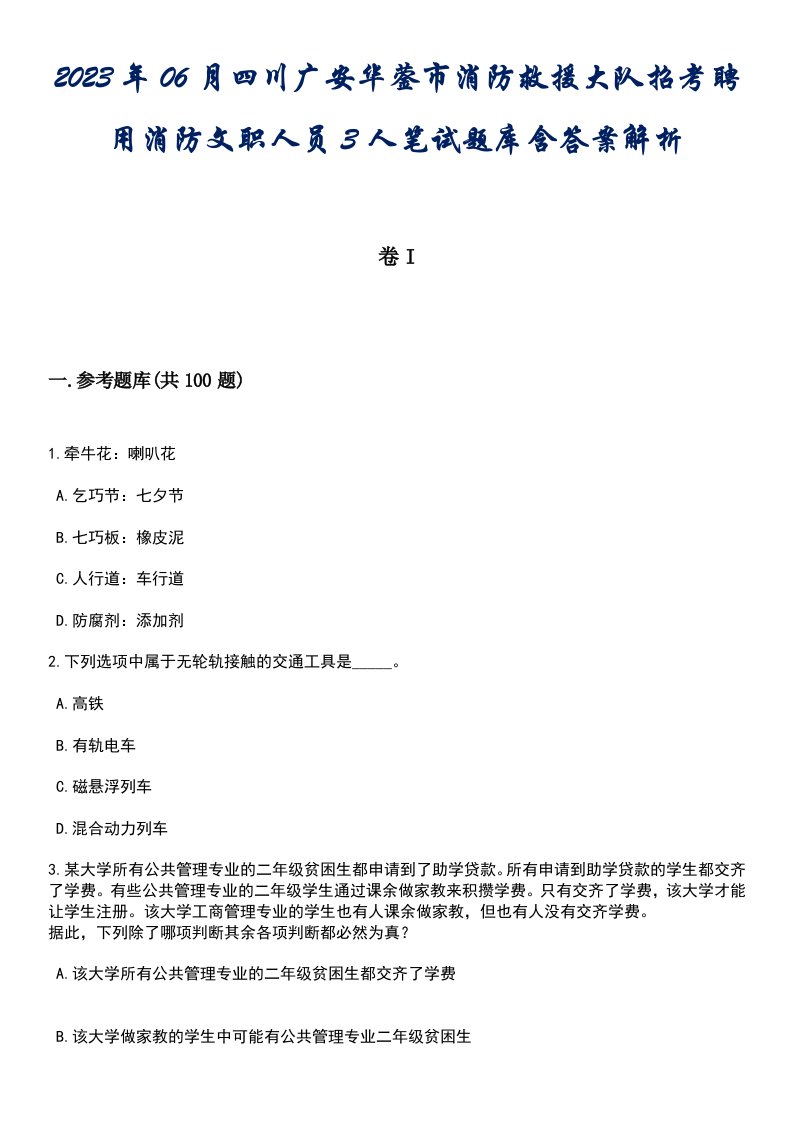 2023年06月四川广安华蓥市消防救援大队招考聘用消防文职人员3人笔试题库含答案解析

卷I

一.参考题库(共100题)

1.牵牛花：喇叭花

A.乞巧节：七夕节

B.七巧板：橡皮泥

C.人行道：车行道

D.防腐剂：添加剂

2.下列选项中属于无轮轨接触的交通工具是_____。

A.高铁

B.有轨电车

C.磁悬浮列车

D.混合动力列车

3.某大学所有公共管理专业的二年级贫困生都申请到了助学贷款。所有申请到助学贷款的学生都交齐了学费。有些公共管理专业的二年级学生通过课余做家教来积攒学费。只有交齐了学费，该大学才能让学生注册。该大学工商管理专业的学生也有人课余做家教，但也有人没有交齐学费。
据此，下列除了哪项判断其余各项判断都必然为真？

A.该大学所有公共管理专业的二年级贫困生都交齐了学费

B.该大学做家教的学生中可能有公共管理专业二年级贫困生